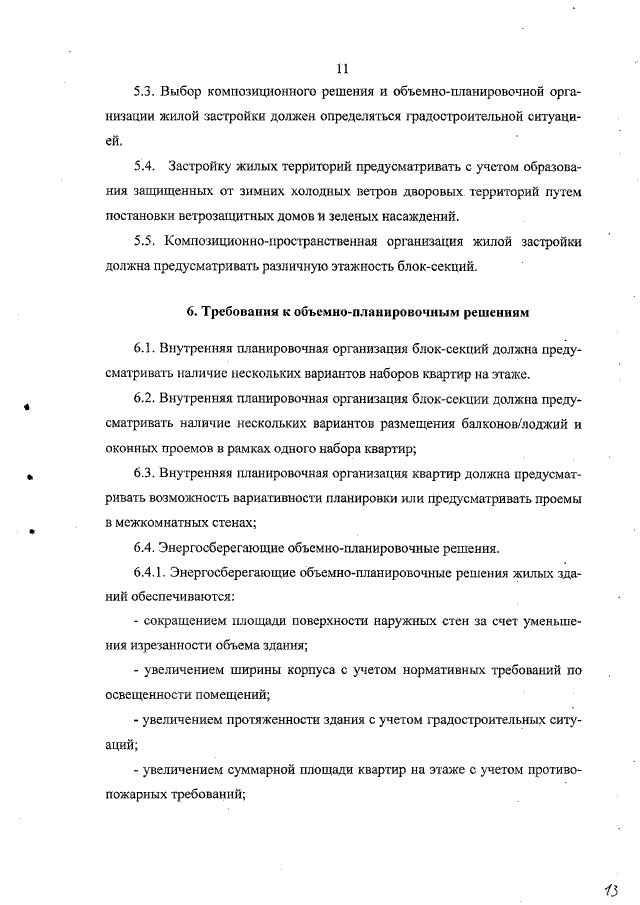 11

5.3. Выбор композиционного решения и объемно-планировочной организации жилой застройки должен определяться градостроительной ситуацией.

5.4. Застройку жилых территорий предусматривать с учетом образования защищенных от зимних холодных ветров дворовых территорий путем постановки ветрозащитных домов и зеленых насаждений.

5.5. Композиционно-пространственная организация жилой застройки должна предусматривать различную этажность блок-секций.

6. Требования к объемно-планировочным решениям

6.1. Внутренняя планировочная организация блок-секций должна предусматривать наличие нескольких вариантов наборов квартир на этаже.

6.2. Внутренняя планировочная организация блок-секции должна предусматривать наличие нескольких вариантов размещения балконов/лоджий и оконных проемов в рамках одного набора квартир;

6.3. Внутренняя планировочная организация квартир должна предусматривать возможность вариативности планировки или предусматривать проемы в межкомнатных стенах;

6.4. Энергосберегающие объемно-планировочные решения.

6.4.1. Энергосберегающие объемно-планировочные решения жилых зданий обеспечиваются:

- сокращением площади поверхности наружных стен за счет уменьшения изрезанности объема здания;

- увеличением ширины корпуса с учетом нормативных требований по освещенности помещений;

- увеличением протяженности здания с учетом градостроительных ситуаций;

- увеличением суммарной площади квартир на этаже с учетом противопожарных требований;

13